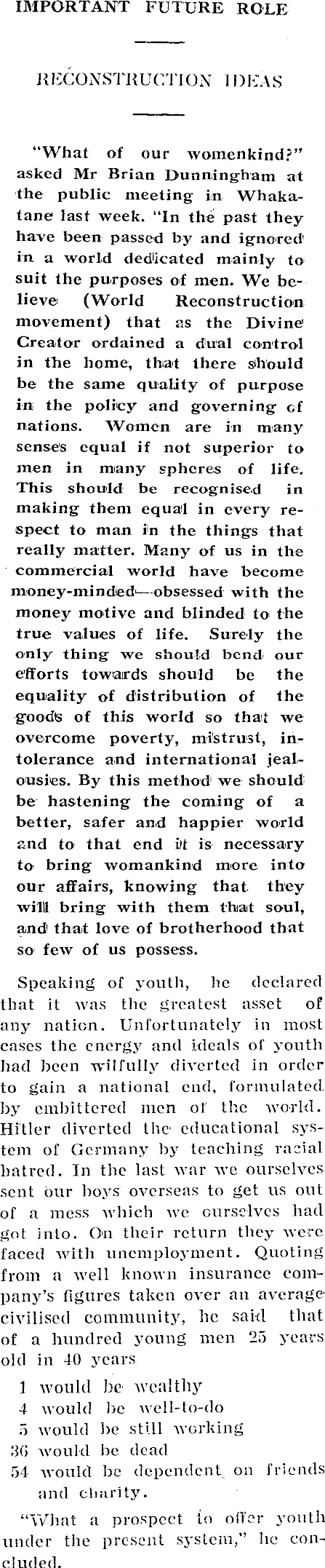 IMPORTANT FUTURE ROLE

RECONSTRUCTION IDEAS

"What of our womenkind?" asked Mr Brian Dunningham at the public meeting in Whakatane last week. "In the past they have been passed by and ignored in a world dedicated mainly to suit the purposes of men. We believe (World Reconstruction movement) that as the Divine Creator ordained a dual control in the home, that there should be the same quality of purpose in the policy and governing of nations. Women are in many senses equal if not superior to men in many spheres of life. This should be recognised in making them equal in every respect to man in the things that really matter. Many of us in the commercial world have become money-minded—obsessed with the money motive and blinded to the true values of life. Surely the only thing we should bend our efforts towards should be the equality of distribution of the goods of this world so that we overcome poverty, mistrust, intolerance and international jealousies. By this method we should be hastening the coming of a better, safer and happier world and to that end it is necessary to bring womankind more into our affairs, knowing that they will bring with them that soul, and that love of brotherhood that so few of us possess.

Speaking of youth, he declared that it was the greatest asset of any nation. Unfortunately in most cases the energy and ideals of youth had been wilfully diverted in order to gain a national end, formulated by embittered men of the world. Hitler diverted the educational system of Germany by teaching racial hatred. In the last war we ourselves sent our boys overseas to get us out of a mess which we ourselves had got into. On their return they were faced with unemployment. Quoting from a well known insurance company's figures taken over an average civilised community, he said that of a hundred young men 25 years old in 40 years

1 would be wealthy
4 would be well-to-do
5 would be still working
36 would be dead
54 would be dependent on friends and charity.

"What a prospect to offer youth under the present system," he concluded.